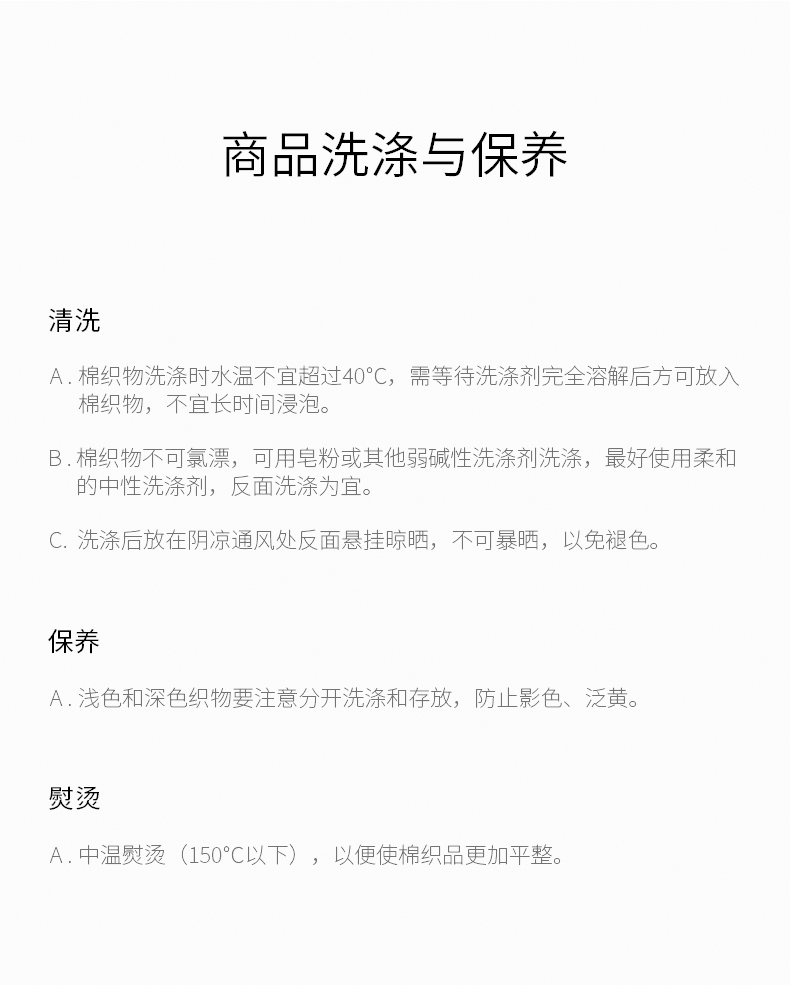 商品洗涤与保养

清洗

A. 棉织物洗涤时水温不宜超过40°C，需等待洗涤剂完全溶解后方可放入棉织物，不宜长时间浸泡。

B. 棉织物不可氯漂，可用皂粉或其他弱碱性洗涤剂洗涤，最好使用柔和的中性洗涤剂，反面洗涤为宜。

C. 洗涤后放在阴凉通风处反面悬挂晾晒，不可暴晒，以免褪色。

保养

A. 浅色和深色织物要注意分开洗涤和存放，防止影色、泛黄。

熨烫

A. 中温熨烫（150°C以下），以便使棉织品更加平整。